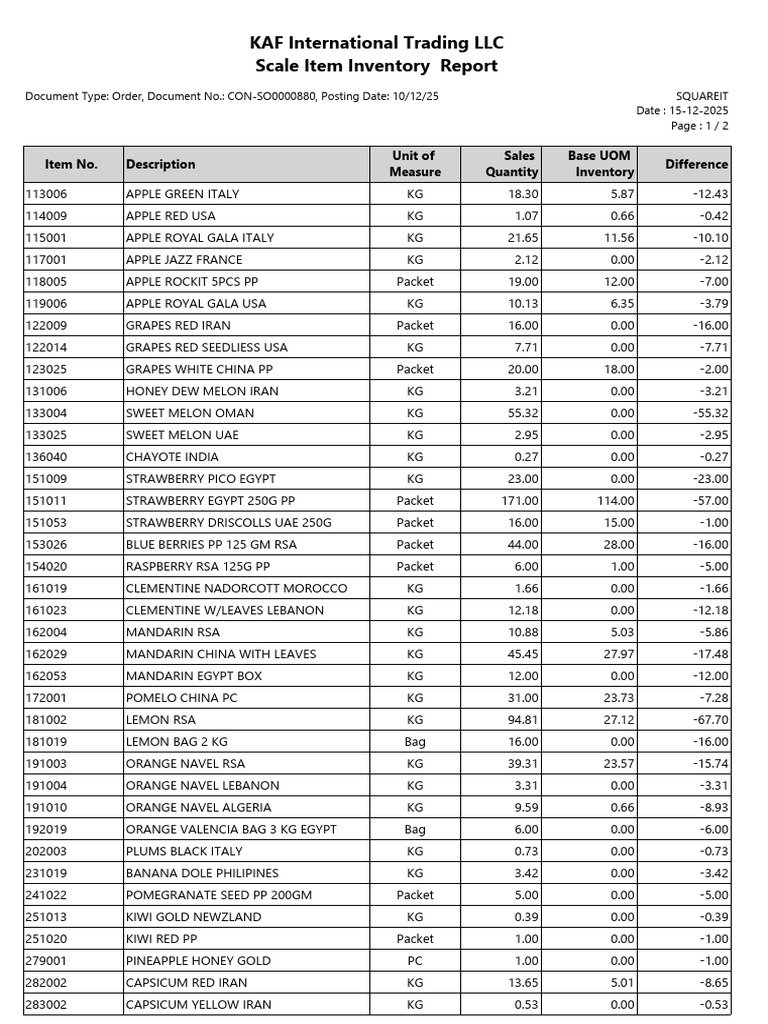 KAF International Trading LLC
Scale Item Inventory Report

Document Type: Order, Document No.: CON-SO0000880, Posting Date: 10/12/25

SQUAREIT
Date : 15-12-2025
Page : 1 / 2

| Item No. | Description | Unit of Measure | Sales Quantity | Base UOM Inventory | Difference |
|---|---|---|---|---|---|
| 113006 | APPLE GREEN ITALY | KG | 18.30 | 5.87 | -12.43 |
| 114009 | APPLE RED USA | KG | 1.07 | 0.66 | -0.42 |
| 115001 | APPLE ROYAL GALA ITALY | KG | 21.65 | 11.56 | -10.10 |
| 117001 | APPLE JAZZ FRANCE | KG | 2.12 | 0.00 | -2.12 |
| 118005 | APPLE ROCKIT 5PCS PP | Packet | 19.00 | 12.00 | -7.00 |
| 119006 | APPLE ROYAL GALA USA | KG | 10.13 | 6.35 | -3.79 |
| 122009 | GRAPES RED IRAN | Packet | 16.00 | 0.00 | -16.00 |
| 122014 | GRAPES RED SEEDLIESS USA | KG | 7.71 | 0.00 | -7.71 |
| 123025 | GRAPES WHITE CHINA PP | Packet | 20.00 | 18.00 | -2.00 |
| 131006 | HONEY DEW MELON IRAN | KG | 3.21 | 0.00 | -3.21 |
| 133004 | SWEET MELON OMAN | KG | 55.32 | 0.00 | -55.32 |
| 133025 | SWEET MELON UAE | KG | 2.95 | 0.00 | -2.95 |
| 136040 | CHAYOTE INDIA | KG | 0.27 | 0.00 | -0.27 |
| 151009 | STRAWBERRY PICO EGYPT | KG | 23.00 | 0.00 | -23.00 |
| 151011 | STRAWBERRY EGYPT 250G PP | Packet | 171.00 | 114.00 | -57.00 |
| 151053 | STRAWBERRY DRISCOLLS UAE 250G | Packet | 16.00 | 15.00 | -1.00 |
| 153026 | BLUE BERRIES PP 125 GM RSA | Packet | 44.00 | 28.00 | -16.00 |
| 154020 | RASPBERRY RSA 125G PP | Packet | 6.00 | 1.00 | -5.00 |
| 161019 | CLEMENTINE NADORCOTT MOROCCO | KG | 1.66 | 0.00 | -1.66 |
| 161023 | CLEMENTINE W/LEAVES LEBANON | KG | 12.18 | 0.00 | -12.18 |
| 162004 | MANDARIN RSA | KG | 10.88 | 5.03 | -5.86 |
| 162029 | MANDARIN CHINA WITH LEAVES | KG | 45.45 | 27.97 | -17.48 |
| 162053 | MANDARIN EGYPT BOX | KG | 12.00 | 0.00 | -12.00 |
| 172001 | POMELO CHINA PC | KG | 31.00 | 23.73 | -7.28 |
| 181002 | LEMON RSA | KG | 94.81 | 27.12 | -67.70 |
| 181019 | LEMON BAG 2 KG | Bag | 16.00 | 0.00 | -16.00 |
| 191003 | ORANGE NAVEL RSA | KG | 39.31 | 23.57 | -15.74 |
| 191004 | ORANGE NAVEL LEBANON | KG | 3.31 | 0.00 | -3.31 |
| 191010 | ORANGE NAVEL ALGERIA | KG | 9.59 | 0.66 | -8.93 |
| 192019 | ORANGE VALENCIA BAG 3 KG EGYPT | Bag | 6.00 | 0.00 | -6.00 |
| 202003 | PLUMS BLACK ITALY | KG | 0.73 | 0.00 | -0.73 |
| 231019 | BANANA DOLE PHILIPINES | KG | 3.42 | 0.00 | -3.42 |
| 241022 | POMEGRANATE SEED PP 200GM | Packet | 5.00 | 0.00 | -5.00 |
| 251013 | KIWI GOLD NEWZLAND | KG | 0.39 | 0.00 | -0.39 |
| 251020 | KIWI RED PP | Packet | 1.00 | 0.00 | -1.00 |
| 279001 | PINEAPPLE HONEY GOLD | PC | 1.00 | 0.00 | -1.00 |
| 282002 | CAPSICUM RED IRAN | KG | 13.65 | 5.01 | -8.65 |
| 283002 | CAPSICUM YELLOW IRAN | KG | 0.53 | 0.00 | -0.53 |